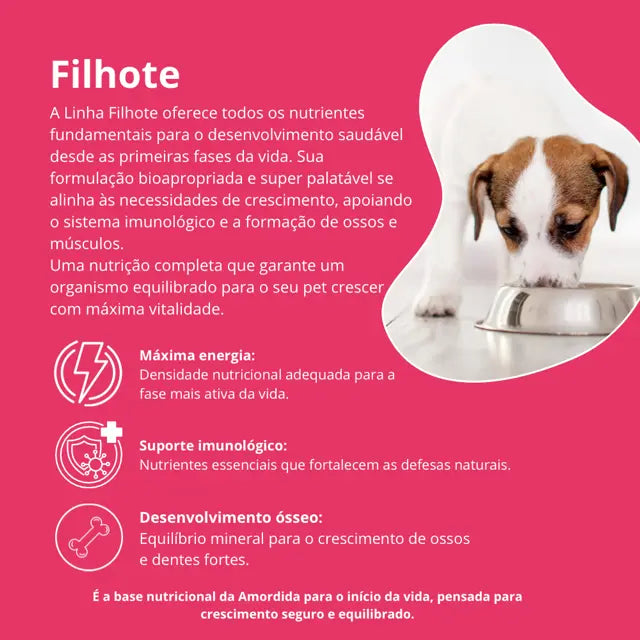 Filhote

A Linha Filhote oferece todos os nutrientes fundamentais para o desenvolvimento saudável desde as primeiras fases da vida. Sua formulação bioapropriada e super palatável se alinha às necessidades de crescimento, apoiando o sistema imunológico e a formação de ossos e músculos.
Uma nutrição completa que garante um organismo equilibrado para o seu pet crescer com máxima vitalidade.

Máxima energia:
Densidade nutricional adequada para a fase mais ativa da vida.

Suporte imunológico:
Nutrientes essenciais que fortalecem as defesas naturais.

Desenvolvimento ósseo:
Equilíbrio mineral para o crescimento de ossos e dentes fortes.

É a base nutricional da Amordida para o início da vida, pensada para crescimento seguro e equilibrado.